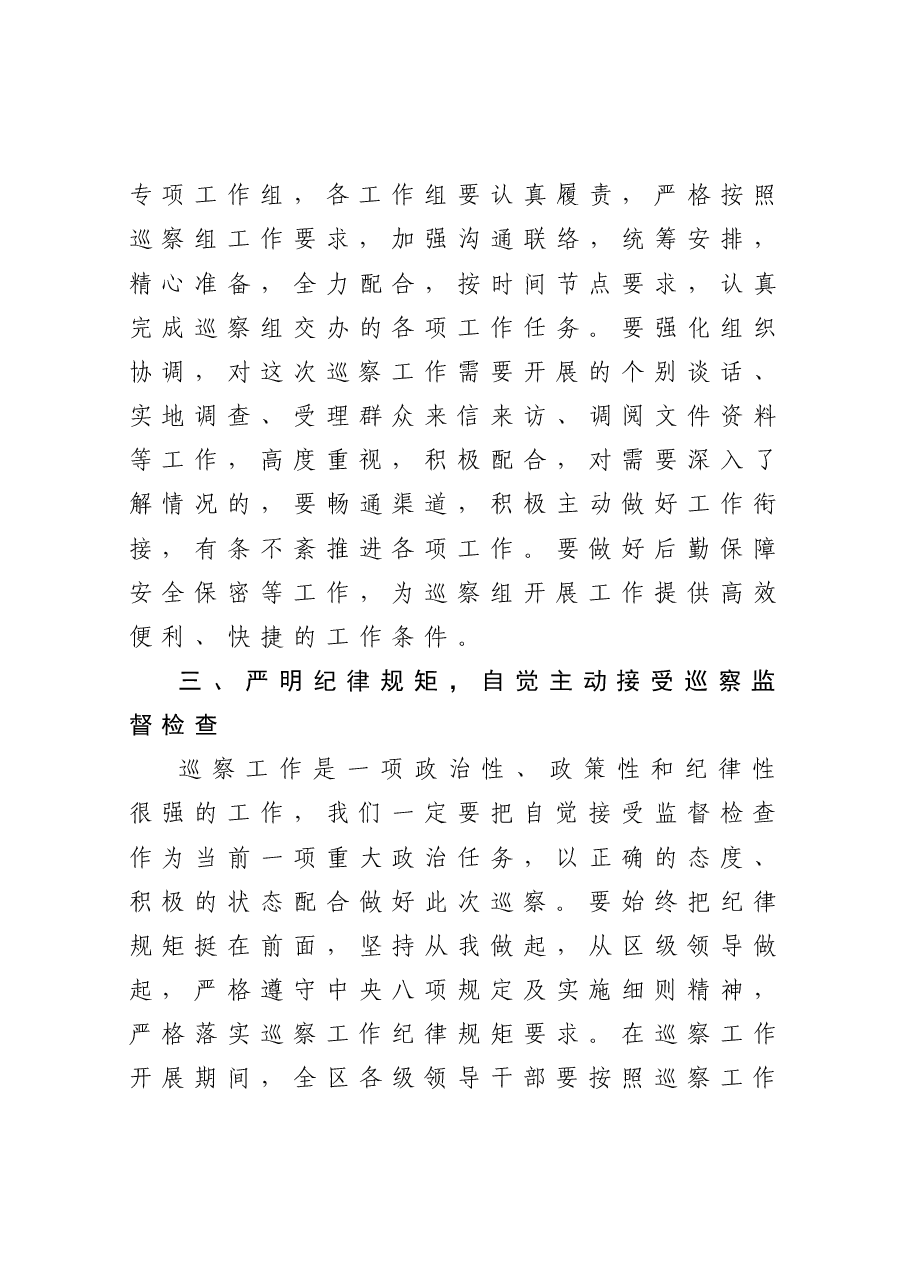 专项工作组，各工作组要认真履责，严格按照巡察组工作要求，加强沟通联络，统筹安排，精心准备，全力配合，按时间节点要求，认真完成巡察组交办的各项工作任务。要强化组织协调，对这次巡察工作需要开展的个别谈话、实地调查、受理群众来信来访、调阅文件资料等工作，高度重视，积极配合，对需要深入了解情况的，要畅通渠道，积极主动做好工作衔接，有条不紊推进各项工作。要做好后勤保障安全保密等工作，为巡察组开展工作提供高效便利、快捷的工作条件。

三、严明纪律规矩，自觉主动接受巡察监督检查

巡察工作是一项政治性、政策性和纪律性很强的工作，我们一定要把自觉接受监督检查作为当前一项重大政治任务，以正确的态度、积极的状态配合做好此次巡察。要始终把纪律规矩挺在前面，坚持从我做起，从区级领导做起，严格遵守中央八项规定及实施细则精神，严格落实巡察工作纪律规矩要求。在巡察工作开展期间，全区各级领导干部要按照巡察工作